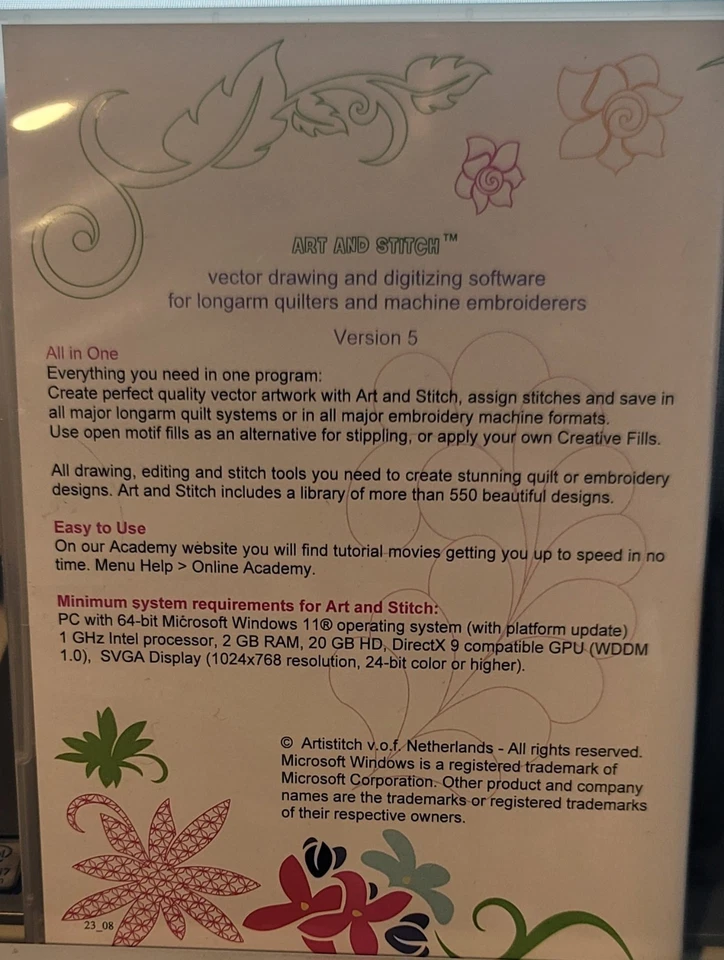 ART AND STITCH™
vector drawing and digitizing software
for longarm quilters and machine embroiderers

Version 5

All in One
Everything you need in one program:
Create perfect quality vector artwork with Art and Stitch, assign stitches and save in all major longarm quilt systems or in all major embroidery machine formats.
Use open motif fills as an alternative for stippling, or apply your own Creative Fills.

All drawing, editing and stitch tools you need to create stunning quilt or embroidery designs. Art and Stitch includes a library of more than 550 beautiful designs.

Easy to Use
On our Academy website you will find tutorial movies getting you up to speed in no time. Menu Help > Online Academy.

Minimum system requirements for Art and Stitch:
PC with 64-bit Microsoft Windows 11® operating system (with platform update)
1 GHz Intel processor, 2 GB RAM, 20 GB HD, DirectX 9 compatible GPU (WDDM 1.0), SVGA Display (1024x768 resolution, 24-bit color or higher).

© Artistitch v.o.f. Netherlands - All rights reserved.
Microsoft Windows is a registered trademark of Microsoft Corporation. Other product and company names are the trademarks or registered trademarks of their respective owners.

23_08